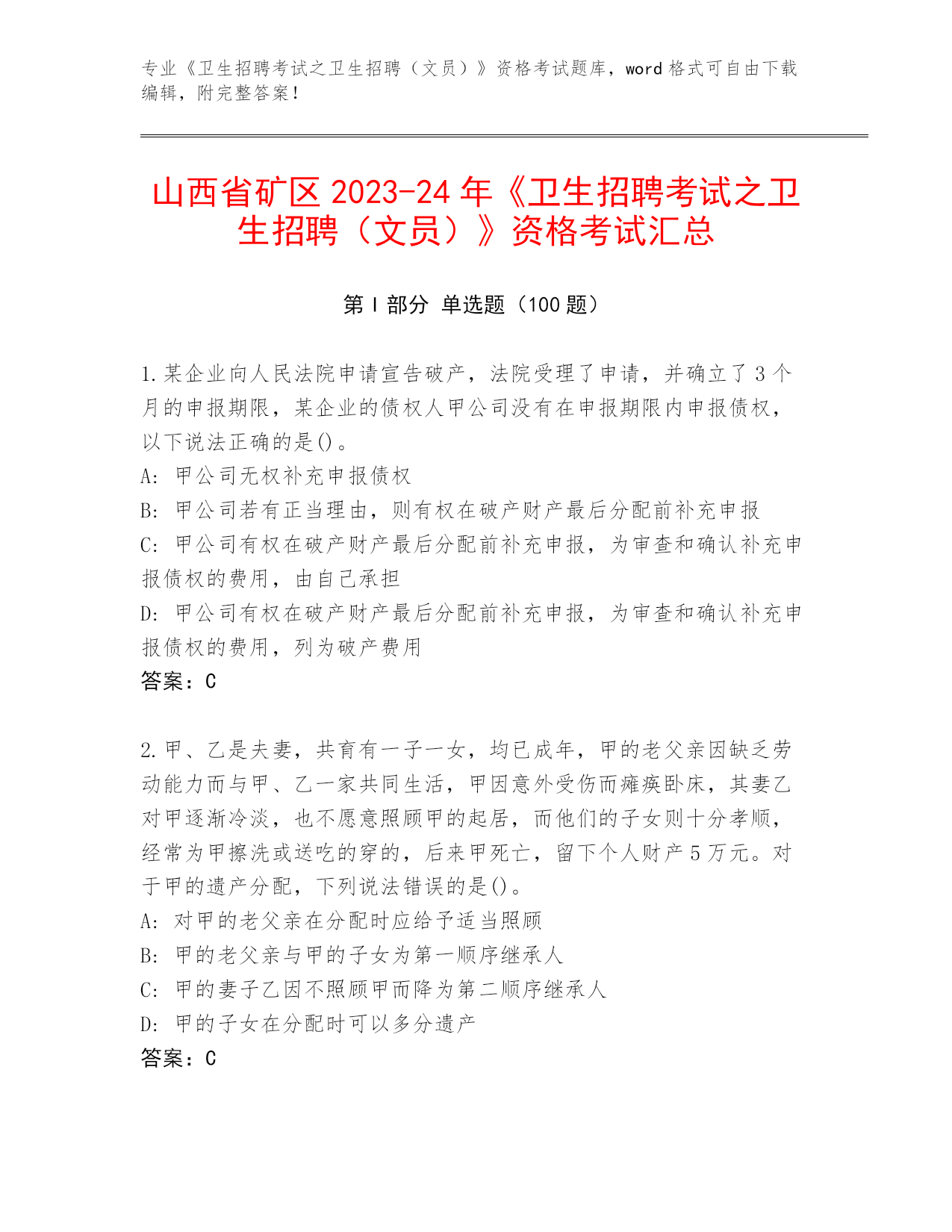 专业《卫生招聘考试之卫生招聘（文员）》资格考试题库，word 格式可自由下载编辑，附完整答案！

山西省矿区 2023-24 年《卫生招聘考试之卫生招聘（文员）》资格考试汇总

第 I 部分 单选题（100 题）

1.某企业向人民法院申请宣告破产，法院受理了申请，并确立了 3 个月的申报期限，某企业的债权人甲公司没有在申报期限内申报债权，以下说法正确的是()。
A: 甲公司无权补充申报债权
B: 甲公司若有正当理由，则有权在破产财产最后分配前补充申报
C: 甲公司有权在破产财产最后分配前补充申报，为审查和确认补充申报债权的费用，由自己承担
D: 甲公司有权在破产财产最后分配前补充申报，为审查和确认补充申报债权的费用，列为破产费用
答案：C

2.甲、乙是夫妻，共育有一子一女，均已成年，甲的老父亲因缺乏劳动能力而与甲、乙一家共同生活，甲因意外受伤而瘫痪卧床，其妻乙对甲逐渐冷淡，也不愿意照顾甲的起居，而他们的子女则十分孝顺，经常为甲擦洗或送吃的穿的，后来甲死亡，留下个人财产 5 万元。对于甲的遗产分配，下列说法错误的是()。
A: 对甲的老父亲在分配时应给予适当照顾
B: 甲的老父亲与甲的子女为第一顺序继承人
C: 甲的妻子乙因不照顾甲而降为第二顺序继承人
D: 甲的子女在分配时可以多分遗产
答案：C